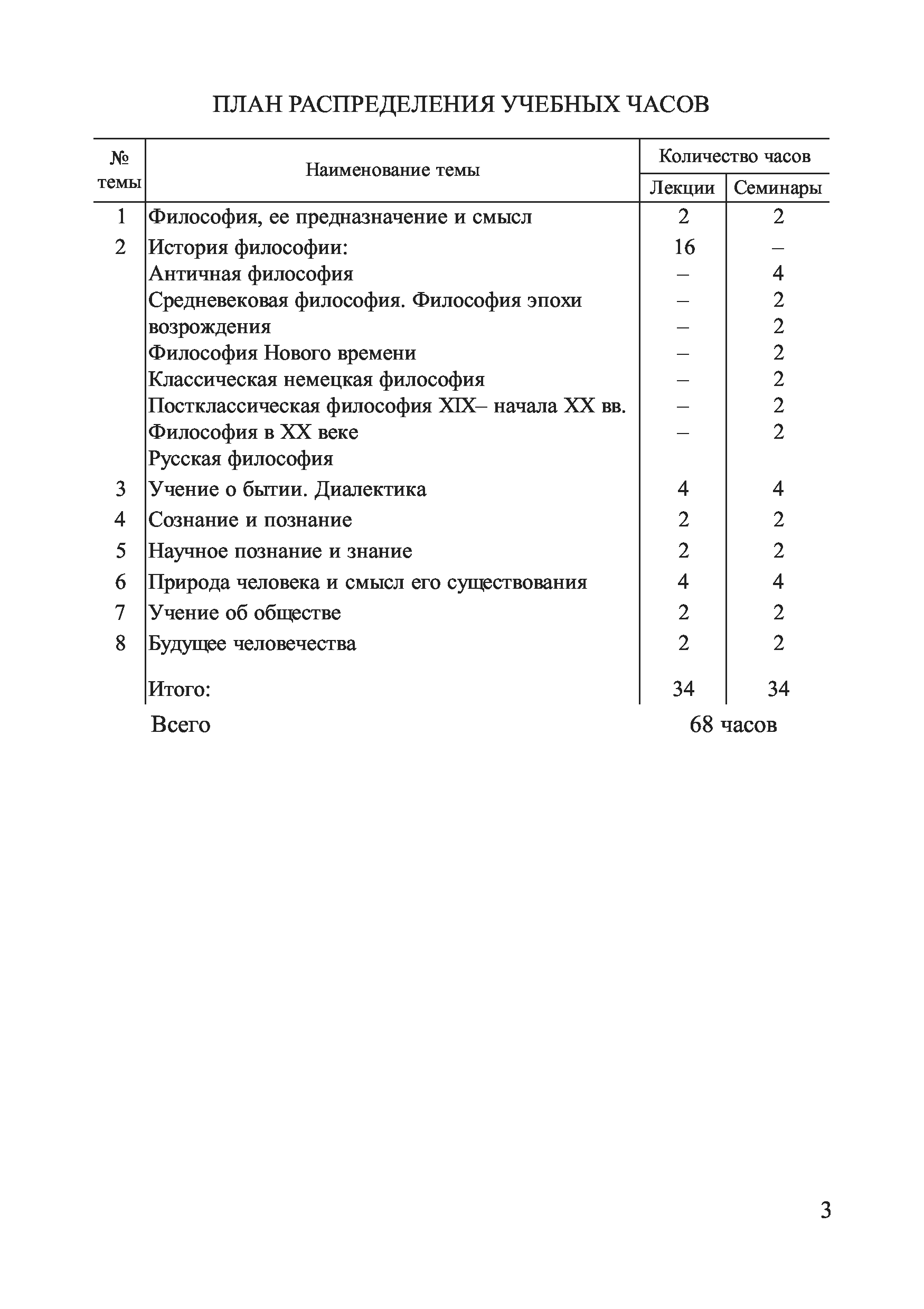 ПЛАН РАСПРЕДЕЛЕНИЯ УЧЕБНЫХ ЧАСОВ

| № темы | Наименование темы | Количество часов: Лекции | Количество часов: Семинары |
|---|---|---|---|
| 1 | Философия, ее предназначение и смысл | 2 | 2 |
| 2 | История философии: | 16 | – |
| | Античная философия | – | 4 |
| | Средневековая философия. Философия эпохи | – | 2 |
| | возрождения | – | 2 |
| | Философия Нового времени | – | 2 |
| | Классическая немецкая философия | – | 2 |
| | Постклассическая философия XIX– начала XX вв. | – | 2 |
| | Философия в XX веке | – | 2 |
| | Русская философия | | |
| 3 | Учение о бытии. Диалектика | 4 | 4 |
| 4 | Сознание и познание | 2 | 2 |
| 5 | Научное познание и знание | 2 | 2 |
| 6 | Природа человека и смысл его существования | 4 | 4 |
| 7 | Учение об обществе | 2 | 2 |
| 8 | Будущее человечества | 2 | 2 |
| | Итого: | 34 | 34 |

Всего 68 часов

3